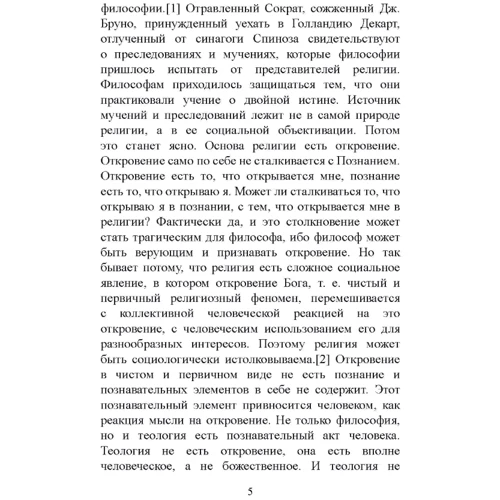 философии.[1] Отравленный Сократ, сожженный Дж. Бруно, принужденный уехать в Голландию Декарт, отлученный от синагоги Спиноза свидетельствуют о преследованиях и мучениях, которые философии пришлось испытать от представителей религии. Философам приходилось защищаться тем, что они практиковали учение о двойной истине. Источник мучений и преследований лежит не в самой природе религии, а в ее социальной объективации. Потом это станет ясно. Основа религии есть откровение. Откровение само по себе не сталкивается с Познанием. Откровение есть то, что открывается мне, познание есть то, что открываю я. Может ли сталкиваться то, что открываю я в познании, с тем, что открывается мне в религии? Фактически да, и это столкновение может стать трагическим для философа, ибо философ может быть верующим и признавать откровение. Но так бывает потому, что религия есть сложное социальное явление, в котором откровение Бога, т. е. чистый и первичный религиозный феномен, перемешивается с коллективной человеческой реакцией на это откровение, с человеческим использованием его для разнообразных интересов. Поэтому религия может быть социологически истолковываема.[2] Откровение в чистом и первичном виде не есть познание и познавательных элементов в себе не содержит. Этот познавательный элемент привносится человеком, как реакция мысли на откровение. Не только философия, но и теология есть познавательный акт человека. Теология не есть откровение, она есть вполне человеческое, а не божественное. И теология не

5